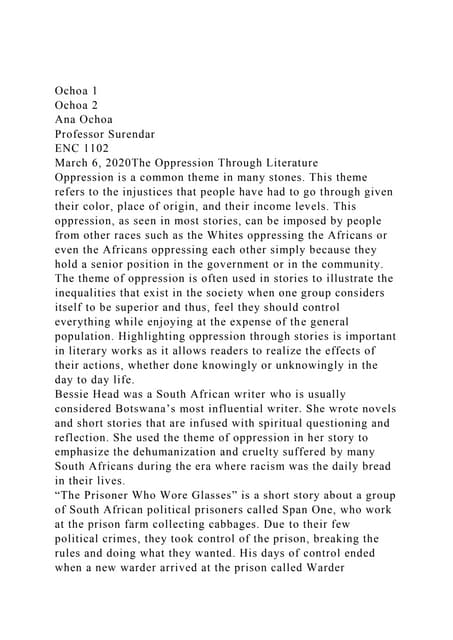 Ochoa 1
Ochoa 2
Ana Ochoa
Professor Surendar
ENC 1102
March 6, 2020The Oppression Through Literature
Oppression is a common theme in many stones. This theme refers to the injustices that people have had to go through given their color, place of origin, and their income levels. This oppression, as seen in most stories, can be imposed by people from other races such as the Whites oppressing the Africans or even the Africans oppressing each other simply because they hold a senior position in the government or in the community. The theme of oppression is often used in stories to illustrate the inequalities that exist in the society when one group considers itself to be superior and thus, feel they should control everything while enjoying at the expense of the general population. Highlighting oppression through stories is important in literary works as it allows readers to realize the effects of their actions, whether done knowingly or unknowingly in the day to day life.
Bessie Head was a South African writer who is usually considered Botswana's most influential writer. She wrote novels and short stories that are infused with spiritual questioning and reflection. She used the theme of oppression in her story to emphasize the dehumanization and cruelty suffered by many South Africans during the era where racism was the daily bread in their lives.
"The Prisoner Who Wore Glasses" is a short story about a group of South African political prisoners called Span One, who work at the prison farm collecting cabbages. Due to their few political crimes, they took control of the prison, breaking the rules and doing what they wanted. His days of control ended when a new warder arrived at the prison called Warder